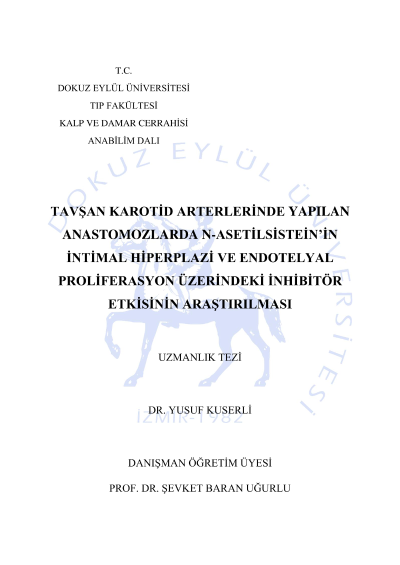 T.C.
DOKUZ EYLÜL ÜNİVERSİTESİ
TIP FAKÜLTESİ
KALP VE DAMAR CERRAHİSİ
ANABİLİM DALI

TAVŞAN KAROTİD ARTERLERİNDE YAPILAN ANASTOMOZLARDA N-ASETİLSİSTEİN'İN İNTİMAL HİPERPLAZİ VE ENDOTELYAL PROLİFERASYON ÜZERİNDEKİ İNHİBİTÖR ETKİSİNİN ARAŞTIRILMASI

UZMANLIK TEZİ

DR. YUSUF KUSERLİ

DANIŞMAN ÖĞRETİM ÜYESİ
PROF. DR. ŞEVKET BARAN UĞURLU

DOKUZ EYLÜL ÜNİVERSİTESİ İZMİR-1982